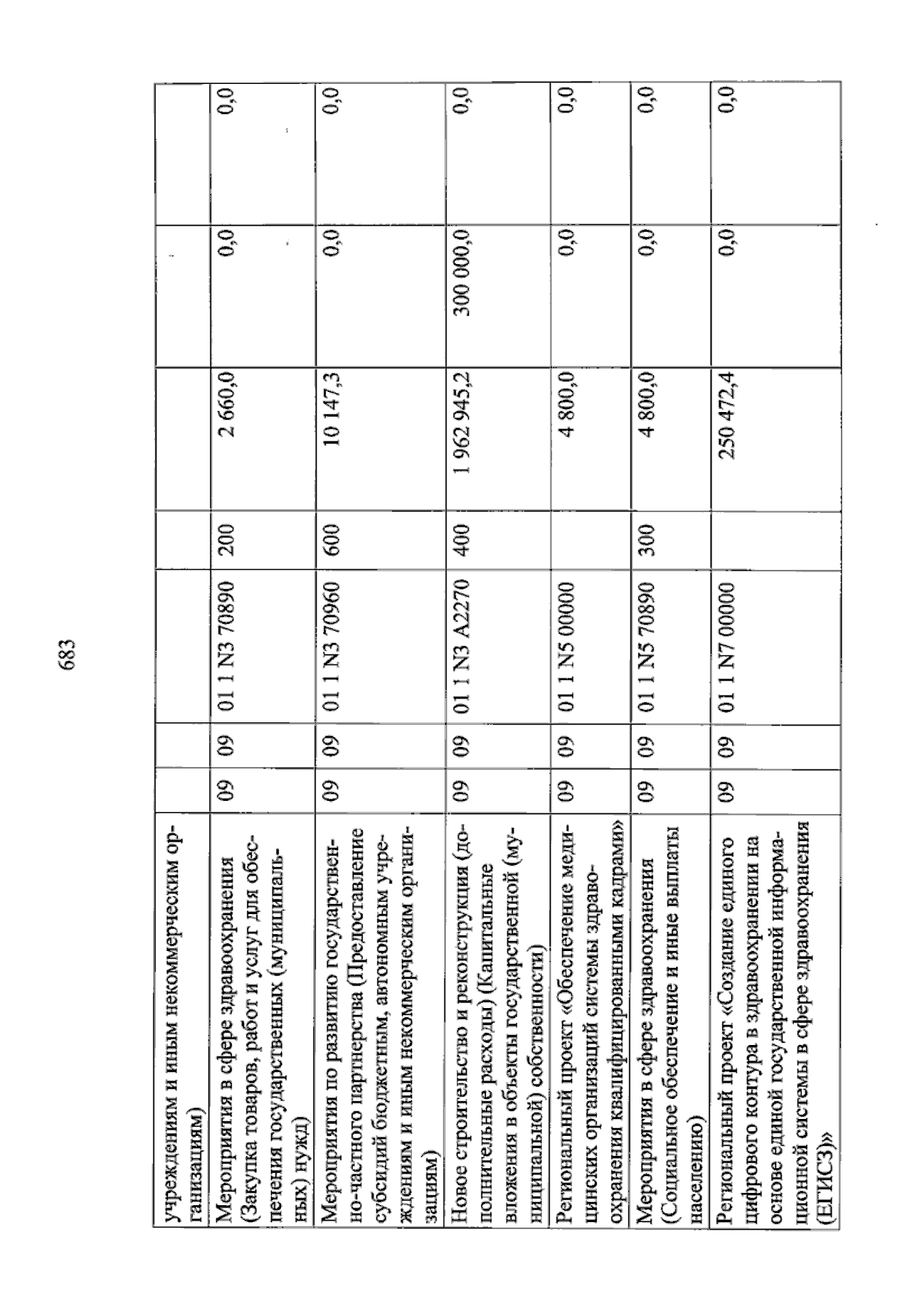 683

| учреждениям и иным некоммерческим организациям) | | | | | | | |
|---|---|---|---|---|---|---|---|
| Мероприятия в сфере здравоохранения (Закупка товаров, работ и услуг для обеспечения государственных (муниципальных) нужд) | 09 | 09 | 01 1 N3 70890 | 200 | 2 660,0 | 0,0 | 0,0 |
| Мероприятия по развитию государственно-частного партнерства (Предоставление субсидий бюджетным, автономным учреждениям и иным некоммерческим организациям) | 09 | 09 | 01 1 N3 70960 | 600 | 10 147,3 | 0,0 | 0,0 |
| Новое строительство и реконструкция (дополнительные расходы) (Капитальные вложения в объекты государственной (муниципальной) собственности) | 09 | 09 | 01 1 N3 A2270 | 400 | 1 962 945,2 | 300 000,0 | 0,0 |
| Региональный проект «Обеспечение медицинских организаций системы здравоохранения квалифицированными кадрами» | 09 | 09 | 01 1 N5 00000 | | 4 800,0 | 0,0 | 0,0 |
| Мероприятия в сфере здравоохранения (Социальное обеспечение и иные выплаты населению) | 09 | 09 | 01 1 N5 70890 | 300 | 4 800,0 | 0,0 | 0,0 |
| Региональный проект «Создание единого цифрового контура в здравоохранении на основе единой государственной информационной системы в сфере здравоохранения (ЕГИСЗ)» | 09 | 09 | 01 1 N7 00000 | | 250 472,4 | 0,0 | 0,0 |